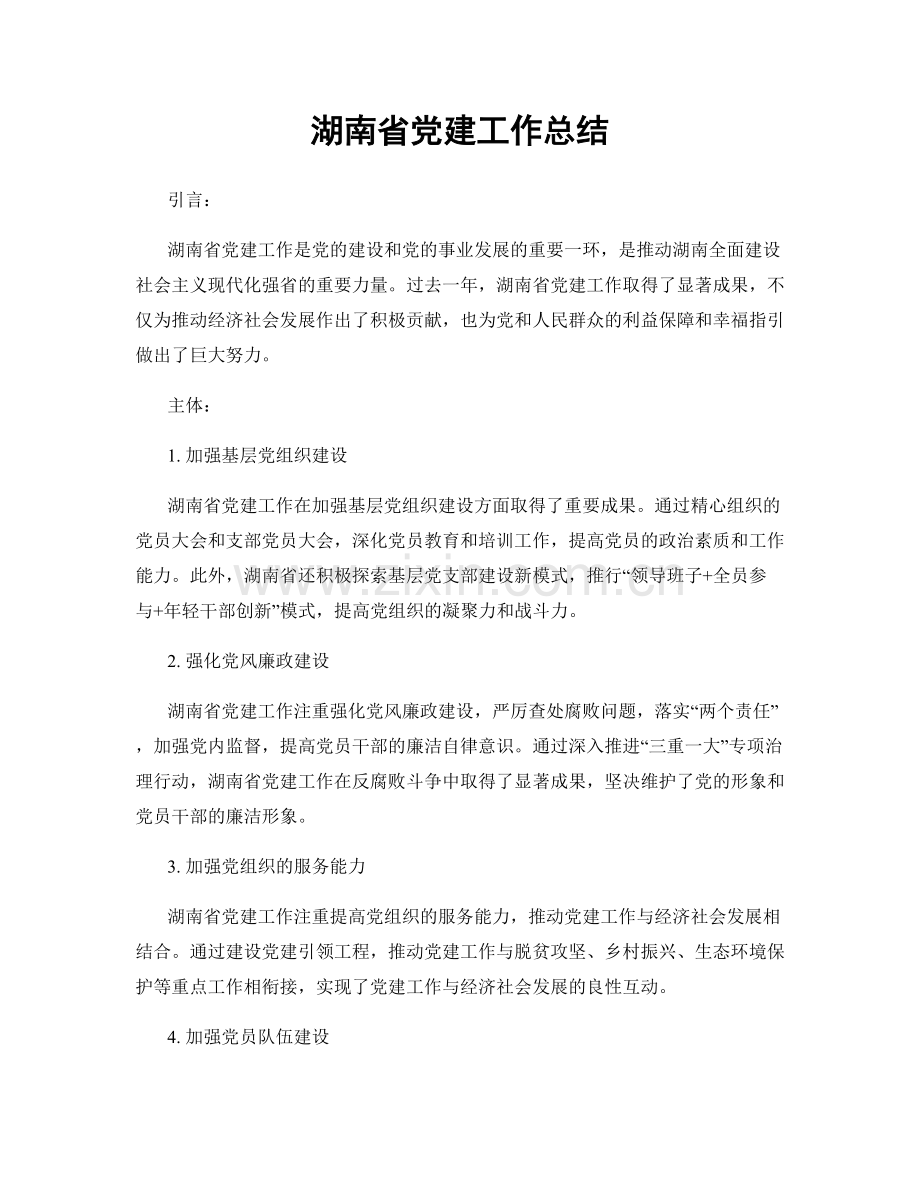 湖南省党建工作总结

引言：

湖南省党建工作是党的建设和党的事业发展的重要一环，是推动湖南全面建设社会主义现代化强省的重要力量。过去一年，湖南省党建工作取得了显著成果，不仅为推动经济社会发展作出了积极贡献，也为党和人民群众的利益保障和幸福指引做出了巨大努力。

主体：

1.加强基层党组织建设

湖南省党建工作在加强基层党组织建设方面取得了重要成果。通过精心组织的党员大会和支部党员大会，深化党员教育和培训工作，提高党员的政治素质和工作能力。此外，湖南省还积极探索基层党支部建设新模式，推行“领导班子+全员参与+年轻干部创新”模式，提高党组织的凝聚力和战斗力。

2.强化党风廉政建设

湖南省党建工作注重强化党风廉政建设，严厉查处腐败问题，落实“两个责任”，加强党内监督，提高党员干部的廉洁自律意识。通过深入推进“三重一大”专项治理行动，湖南省党建工作在反腐败斗争中取得了显著成果，坚决维护了党的形象和党员干部的廉洁形象。

3.加强党组织的服务能力

湖南省党建工作注重提高党组织的服务能力，推动党建工作与经济社会发展相结合。通过建设党建引领工程，推动党建工作与脱贫攻坚、乡村振兴、生态环境保护等重点工作相衔接，实现了党建工作与经济社会发展的良性互动。

4.加强党员队伍建设

www.zixin.com.cn